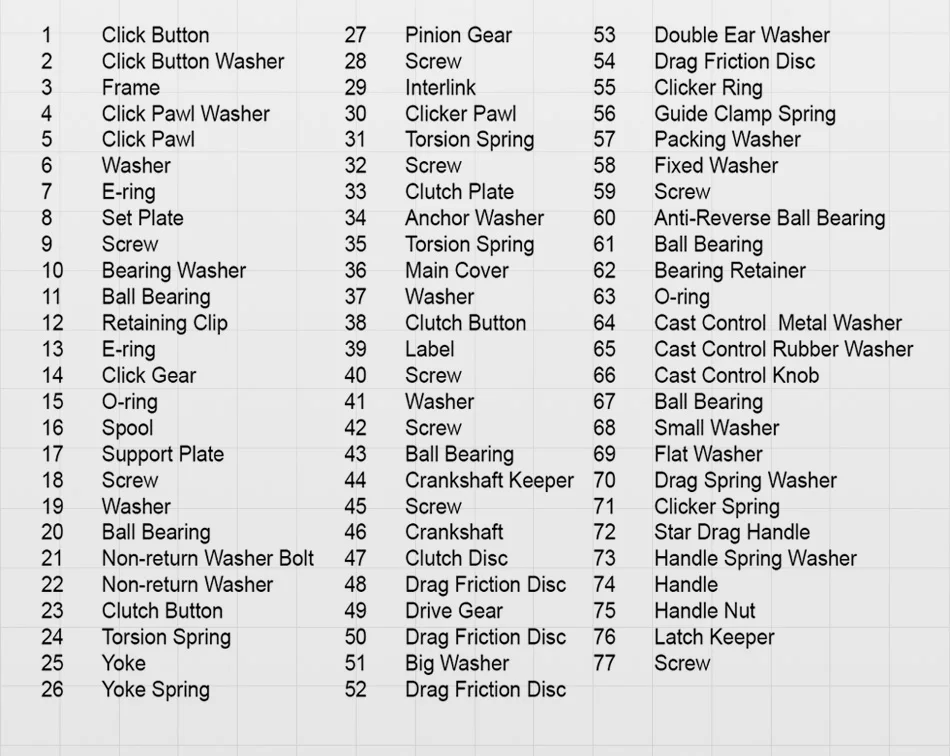 1 Click Button
2 Click Button Washer
3 Frame
4 Click Pawl Washer
5 Click Pawl
6 Washer
7 E-ring
8 Set Plate
9 Screw
10 Bearing Washer
11 Ball Bearing
12 Retaining Clip
13 E-ring
14 Click Gear
15 O-ring
16 Spool
17 Support Plate
18 Screw
19 Washer
20 Ball Bearing
21 Non-return Washer Bolt
22 Non-return Washer
23 Clutch Button
24 Torsion Spring
25 Yoke
26 Yoke Spring

27 Pinion Gear
28 Screw
29 Interlink
30 Clicker Pawl
31 Torsion Spring
32 Screw
33 Clutch Plate
34 Anchor Washer
35 Torsion Spring
36 Main Cover
37 Washer
38 Clutch Button
39 Label
40 Screw
41 Washer
42 Screw
43 Ball Bearing
44 Crankshaft Keeper
45 Screw
46 Crankshaft
47 Clutch Disc
48 Drag Friction Disc
49 Drive Gear
50 Drag Friction Disc
51 Big Washer
52 Drag Friction Disc

53 Double Ear Washer
54 Drag Friction Disc
55 Clicker Ring
56 Guide Clamp Spring
57 Packing Washer
58 Fixed Washer
59 Screw
60 Anti-Reverse Ball Bearing
61 Ball Bearing
62 Bearing Retainer
63 O-ring
64 Cast Control Metal Washer
65 Cast Control Rubber Washer
66 Cast Control Knob
67 Ball Bearing
68 Small Washer
69 Flat Washer
70 Drag Spring Washer
71 Clicker Spring
72 Star Drag Handle
73 Handle Spring Washer
74 Handle
75 Handle Nut
76 Latch Keeper
77 Screw